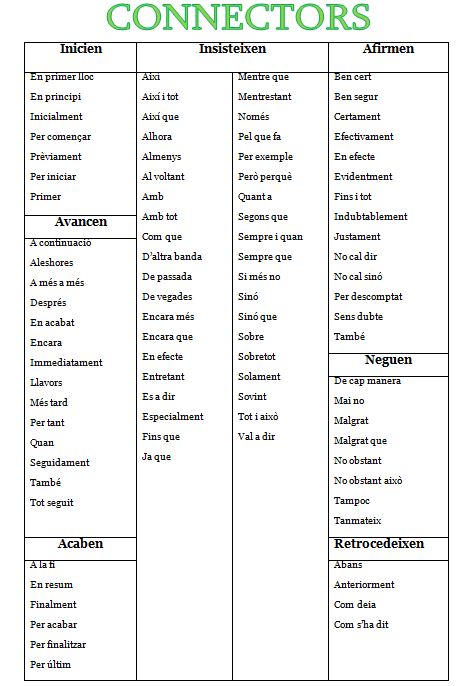 CONNECTORS

Inicien

En primer lloc
En principi
Inicialment
Per començar
Prèviament
Per iniciar
Primer

Avancen

A continuació
Aleshores
A més a més
Després
En acabat
Encara
Immediatament
Llavors
Més tard
Per tant
Quan
Seguidament
També
Tot seguit

Acaben

A la fi
En resum
Finalment
Per acabar
Per finalitzar
Per últim

Insisteixen

Així
Així i tot
Així que
Alhora
Almenys
Al voltant
Amb
Amb tot
Com que
D'altra banda
De passada
De vegades
Encara més
Encara que
En efecte
Entretant
Es a dir
Especialment
Fins que
Ja que

Mentre que
Mentrestant
Només
Pel que fa
Per exemple
Però perquè
Quant a
Segons que
Sempre i quan
Sempre que
Si més no
Sinó
Sinó que
Sobre
Sobretot
Solament
Sovint
Tot i això
Val a dir

Afirmen

Ben cert
Ben segur
Certament
Efectivament
En efecte
Evidentment
Fins i tot
Indubtablement
Justament
No cal dir
No cal sinó
Per descomptat
Sens dubte
També

Neguen

De cap manera
Mai no
Malgrat
Malgrat que
No obstant
No obstant això
Tampoc
Tanmateix

Retrocedeixen

Abans
Anteriorment
Com deia
Com s'ha dit